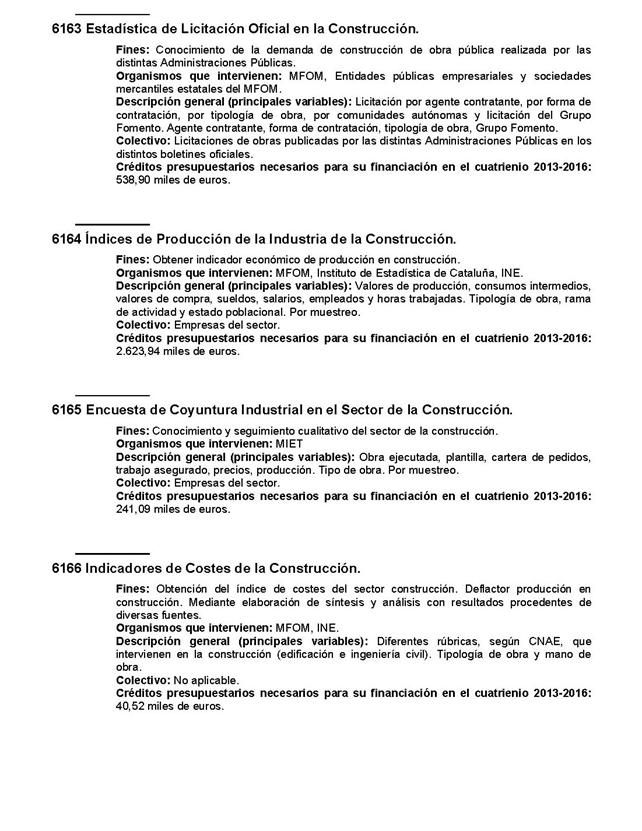 6163 Estadística de Licitación Oficial en la Construcción.

Fines: Conocimiento de la demanda de construcción de obra pública realizada por las distintas Administraciones Públicas.
Organismos que intervienen: MFOM, Entidades públicas empresariales y sociedades mercantiles estatales del MFOM.
Descripción general (principales variables): Licitación por agente contratante, por forma de contratación, por tipología de obra, por comunidades autónomas y licitación del Grupo Fomento. Agente contratante, forma de contratación, tipología de obra, Grupo Fomento.
Colectivo: Licitaciones de obras publicadas por las distintas Administraciones Públicas en los distintos boletines oficiales.
Créditos presupuestarios necesarios para su financiación en el cuatrienio 2013-2016: 538,90 miles de euros.

6164 Índices de Producción de la Industria de la Construcción.

Fines: Obtener indicador económico de producción en construcción.
Organismos que intervienen: MFOM, Instituto de Estadística de Cataluña, INE.
Descripción general (principales variables): Valores de producción, consumos intermedios, valores de compra, sueldos, salarios, empleados y horas trabajadas. Tipología de obra, rama de actividad y estado poblacional. Por muestreo.
Colectivo: Empresas del sector.
Créditos presupuestarios necesarios para su financiación en el cuatrienio 2013-2016: 2.623,94 miles de euros.

6165 Encuesta de Coyuntura Industrial en el Sector de la Construcción.

Fines: Conocimiento y seguimiento cualitativo del sector de la construcción.
Organismos que intervienen: MIET
Descripción general (principales variables): Obra ejecutada, plantilla, cartera de pedidos, trabajo asegurado, precios, producción. Tipo de obra. Por muestreo.
Colectivo: Empresas del sector.
Créditos presupuestarios necesarios para su financiación en el cuatrienio 2013-2016: 241,09 miles de euros.

6166 Indicadores de Costes de la Construcción.

Fines: Obtención del índice de costes del sector construcción. Deflactor producción en construcción. Mediante elaboración de síntesis y análisis con resultados procedentes de diversas fuentes.
Organismos que intervienen: MFOM, INE.
Descripción general (principales variables): Diferentes rúbricas, según CNAE, que intervienen en la construcción (edificación e ingeniería civil). Tipología de obra y mano de obra.
Colectivo: No aplicable.
Créditos presupuestarios necesarios para su financiación en el cuatrienio 2013-2016: 40,52 miles de euros.